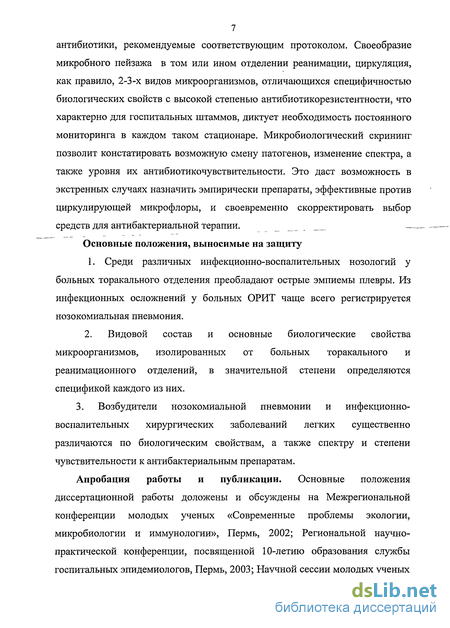 7

антибиотики, рекомендуемые соответствующим протоколом. Своеобразие микробного пейзажа в том или ином отделении реанимации, циркуляция, как правило, 2-3-х видов микроорганизмов, отличающихся специфичностью биологических свойств с высокой степенью антибиотикорезистентности, что характерно для госпитальных штаммов, диктует необходимость постоянного мониторинга в каждом таком стационаре. Микробиологический скрининг позволит констатировать возможную смену патогенов, изменение спектра, а также уровня их антибиотикочувствительности. Это даст возможность в экстренных случаях назначить эмпирически препараты, эффективные против циркулирующей микрофлоры, и своевременно скорректировать выбор средств для антибактериальной терапии.

Основные положения, выносимые на защиту

1. Среди различных инфекционно-воспалительных нозологий у больных торакального отделения преобладают острые эмпиемы плевры. Из инфекционных осложнений у больных ОРИТ чаще всего регистрируется нозокомиальная пневмония.

2. Видовой состав и основные биологические свойства микроорганизмов, изолированных от больных торакального и реанимационного отделений, в значительной степени определяются спецификой каждого из них.

3. Возбудители нозокомиальной пневмонии и инфекционно-воспалительных хирургических заболеваний легких существенно различаются по биологическим свойствам, а также спектру и степени чувствительности к антибактериальным препаратам.

Апробация работы и публикации. Основные положения диссертационной работы доложены и обсуждены на Межрегиональной конференции молодых ученых «Современные проблемы экологии, микробиологии и иммунологии», Пермь, 2002; Региональной научно-практической конференции, посвященной 10-летию образования службы госпитальных эпидемиологов, Пермь, 2003; Научной сессии молодых ученых

dsLib.net
библиотека диссертаций